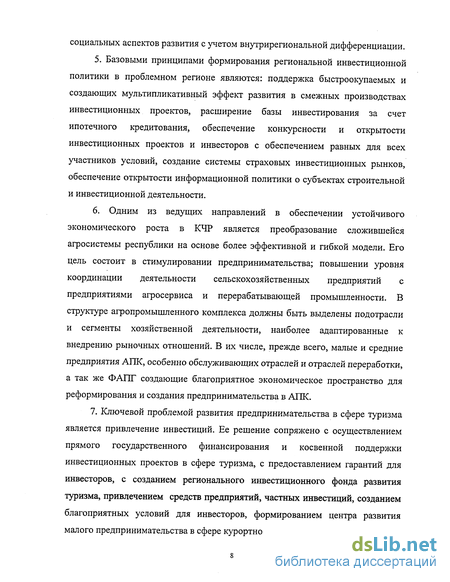 социальных аспектов развития с учетом внутрирегиональной дифференциации.

5. Базовыми принципами формирования региональной инвестиционной политики в проблемном регионе являются: поддержка быстроокупаемых и создающих мультипликативный эффект развития в смежных производствах инвестиционных проектов, расширение базы инвестирования за счет ипотечного кредитования, обеспечение конкурсности и открытости инвестиционных проектов и инвесторов с обеспечением равных для всех участников условий, создание системы страховых инвестиционных рынков, обеспечение открытости информационной политики о субъектах строительной и инвестиционной деятельности.

6. Одним из ведущих направлений в обеспечении устойчивого экономического роста в КЧР является преобразование сложившейся агросистемы республики на основе более эффективной и гибкой модели. Его цель состоит в стимулировании предпринимательства; повышении уровня координации деятельности сельскохозяйственных предприятий с предприятиями агросервиса и перерабатывающей промышленности. В структуре агропромышленного комплекса должны быть выделены подотрасли и сегменты хозяйственной деятельности, наиболее адаптированные к внедрению рыночных отношений. В их числе, прежде всего, малые и средние предприятия АПК, особенно обслуживающих отраслей и отраслей переработки, а так же ФАПГ создающие благоприятное экономическое пространство для реформирования и создания предпринимательства в АПК.

7. Ключевой проблемой развития предпринимательства в сфере туризма является привлечение инвестиций. Ее решение сопряжено с осуществлением прямого государственного финансирования и косвенной поддержки инвестиционных проектов в сфере туризма, с предоставлением гарантий для инвесторов, с созданием регионального инвестиционного фонда развития туризма, привлечением средств предприятий, частных инвестиций, созданием благоприятных условий для инвесторов, формированием центра развития малого предпринимательства в сфере курортно

8

dsLib.net
библиотека диссертаций